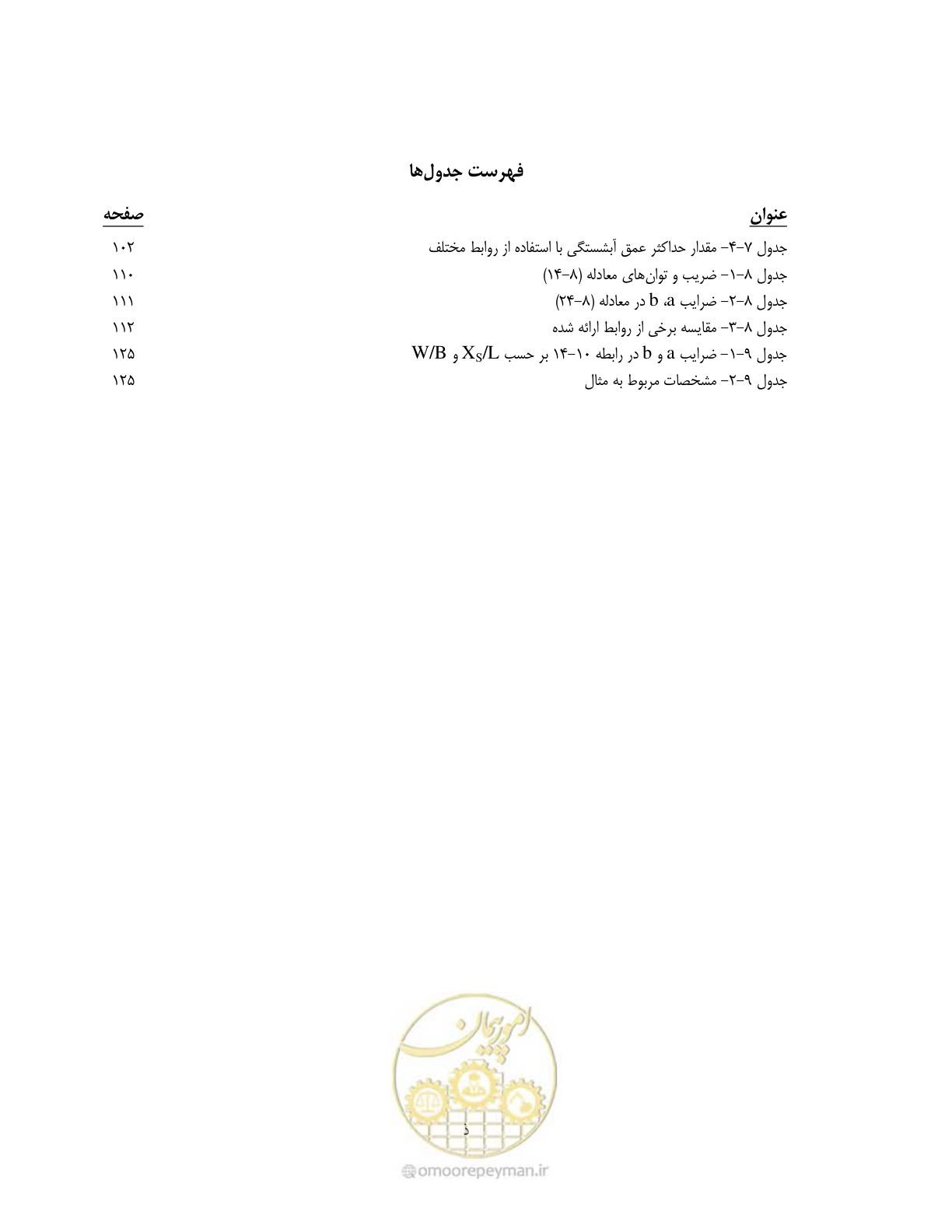 فهرست جدول‌ها

| عنوان | صفحه |
|---|---|
| جدول ۷-۴- مقدار حداکثر عمق آبشستگی با استفاده از روابط مختلف | ۱۰۲ |
| جدول ۸-۱- ضریب و توان‌های معادله (۸-۱۴) | ۱۱۰ |
| جدول ۸-۲- ضرایب a، b در معادله (۸-۲۴) | ۱۱۱ |
| جدول ۸-۳- مقایسه برخی از روابط ارائه شده | ۱۱۲ |
| جدول ۹-۱- ضرایب a و b در رابطه ۱۰-۱۴ بر حسب $X_S/L$ و W/B | ۱۲۵ |
| جدول ۹-۲- مشخصات مربوط به مثال | ۱۲۵ |

امور پیمان

ذ

omoorepeyman.ir